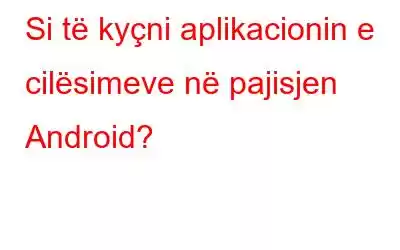 Si të kyçni aplikacionin e cilësimeve në pajisjen Android?